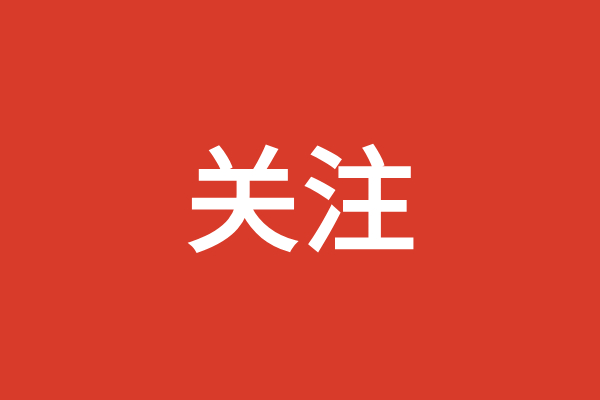 关注